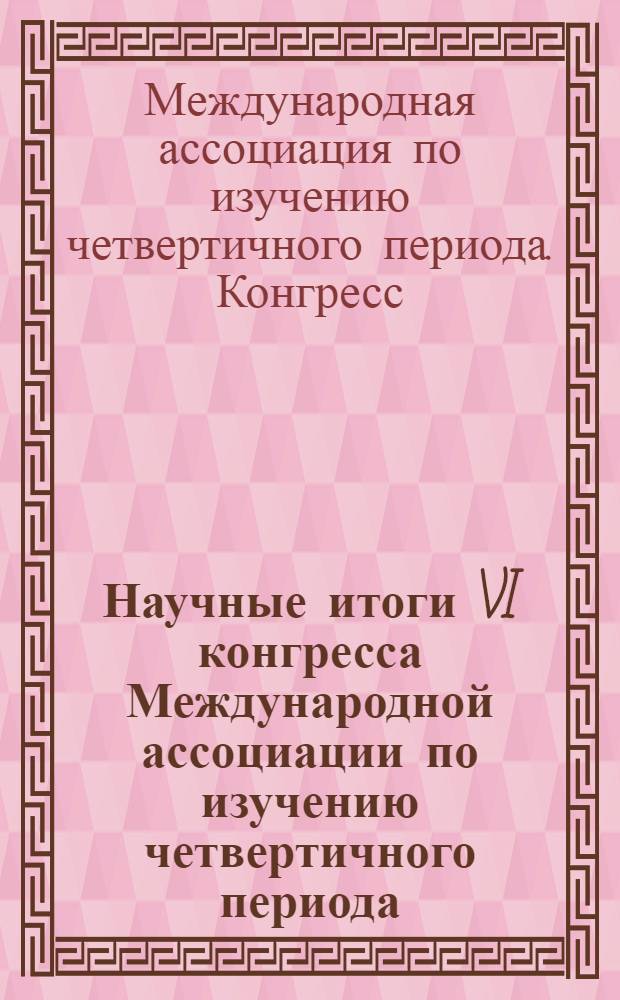 Международная ассоциация по изучению четвертичного периода. Конгресс

Научные итоги VI конгресса Международной ассоциации по изучению четвертичного периода